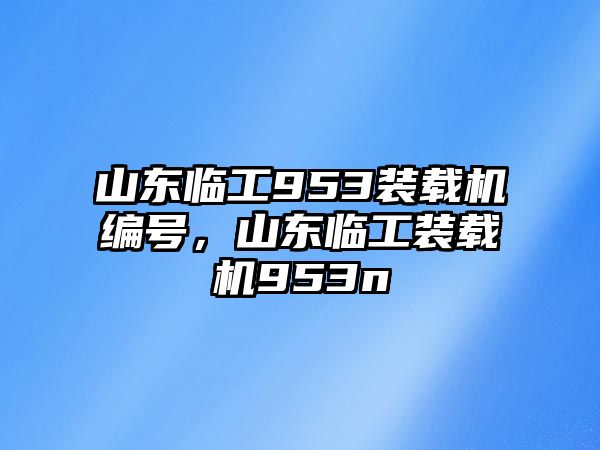 山东临工953装载机编号，山东临工装载机953n